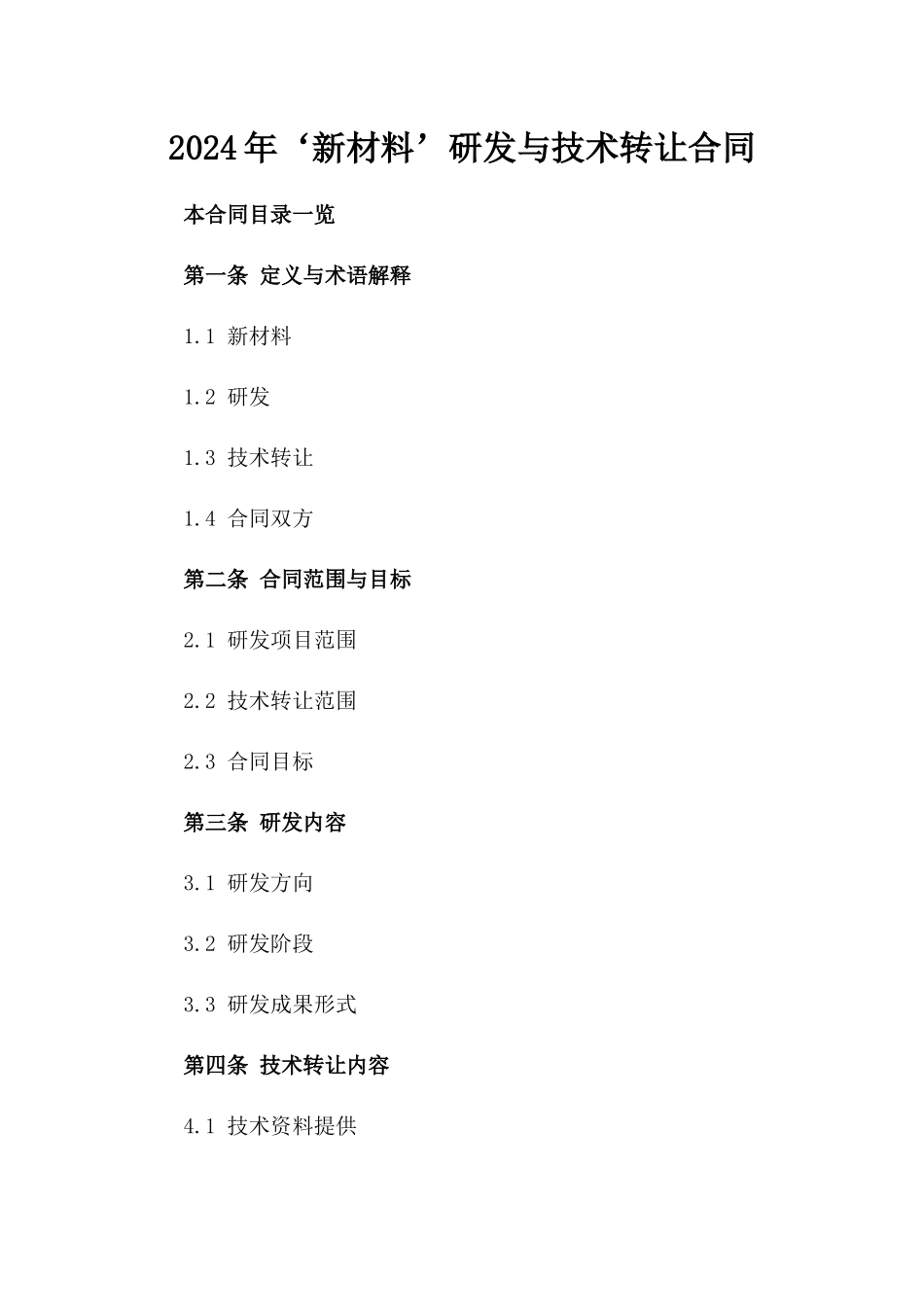 2024年‘新材料’研发与技术转让合同

本合同目录一览

第一条 定义与术语解释

1.1 新材料

1.2 研发

1.3 技术转让

1.4 合同双方

第二条 合同范围与目标

2.1 研发项目范围

2.2 技术转让范围

2.3 合同目标

第三条 研发内容

3.1 研发方向

3.2 研发阶段

3.3 研发成果形式

第四条 技术转让内容

4.1 技术资料提供